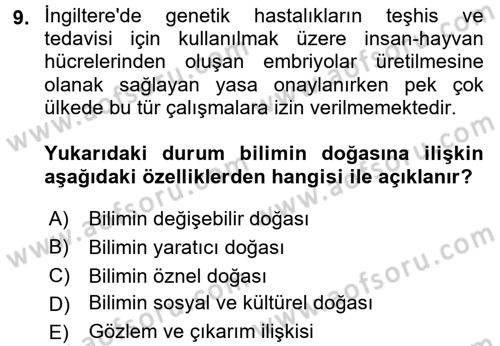 9. İngiltere'de genetik hastalıkların teşhis ve tedavisi için kullanılmak üzere insan-hayvan hücrelerinden oluşan embriyolar üretilmesine olanak sağlayan yasa onaylanırken pek çok ülkede bu tür çalışmalara izin verilmemektedir.

Yukarıdaki durum bilimin doğasına ilişkin aşağıdaki özelliklerden hangisi ile açıklanır?

A) Bilimin değişebilir doğası
B) Bilimin yaratıcı doğası
C) Bilimin öznel doğası
D) Bilimin sosyal ve kültürel doğası
E) Gözlem ve çıkarım ilişkisi

www.aofsoru.com